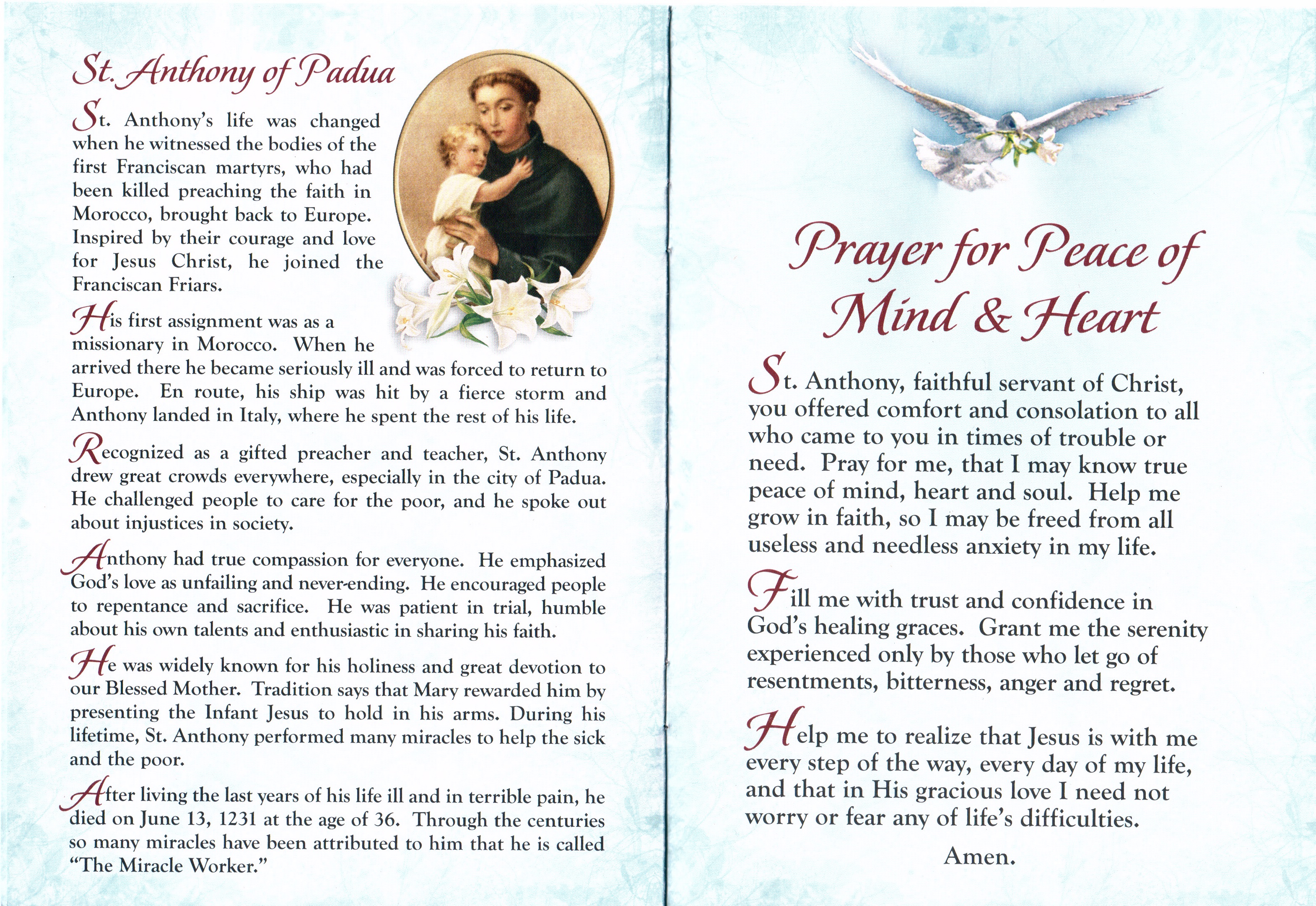 St. Anthony of Padua

St. Anthony's life was changed when he witnessed the bodies of the first Franciscan martyrs, who had been killed preaching the faith in Morocco, brought back to Europe. Inspired by their courage and love for Jesus Christ, he joined the Franciscan Friars.

His first assignment was as a missionary in Morocco. When he arrived there he became seriously ill and was forced to return to Europe. En route, his ship was hit by a fierce storm and Anthony landed in Italy, where he spent the rest of his life.

Recognized as a gifted preacher and teacher, St. Anthony drew great crowds everywhere, especially in the city of Padua. He challenged people to care for the poor, and he spoke out about injustices in society.

Anthony had true compassion for everyone. He emphasized God's love as unfailing and never-ending. He encouraged people to repentance and sacrifice. He was patient in trial, humble about his own talents and enthusiastic in sharing his faith.

He was widely known for his holiness and great devotion to our Blessed Mother. Tradition says that Mary rewarded him by presenting the Infant Jesus to hold in his arms. During his lifetime, St. Anthony performed many miracles to help the sick and the poor.

After living the last years of his life ill and in terrible pain, he died on June 13, 1231 at the age of 36. Through the centuries so many miracles have been attributed to him that he is called "The Miracle Worker."

Prayer for Peace of Mind & Heart

St. Anthony, faithful servant of Christ, you offered comfort and consolation to all who came to you in times of trouble or need. Pray for me, that I may know true peace of mind, heart and soul. Help me grow in faith, so I may be freed from all useless and needless anxiety in my life.

Fill me with trust and confidence in God's healing graces. Grant me the serenity experienced only by those who let go of resentments, bitterness, anger and regret.

Help me to realize that Jesus is with me every step of the way, every day of my life, and that in His gracious love I need not worry or fear any of life's difficulties.

Amen.